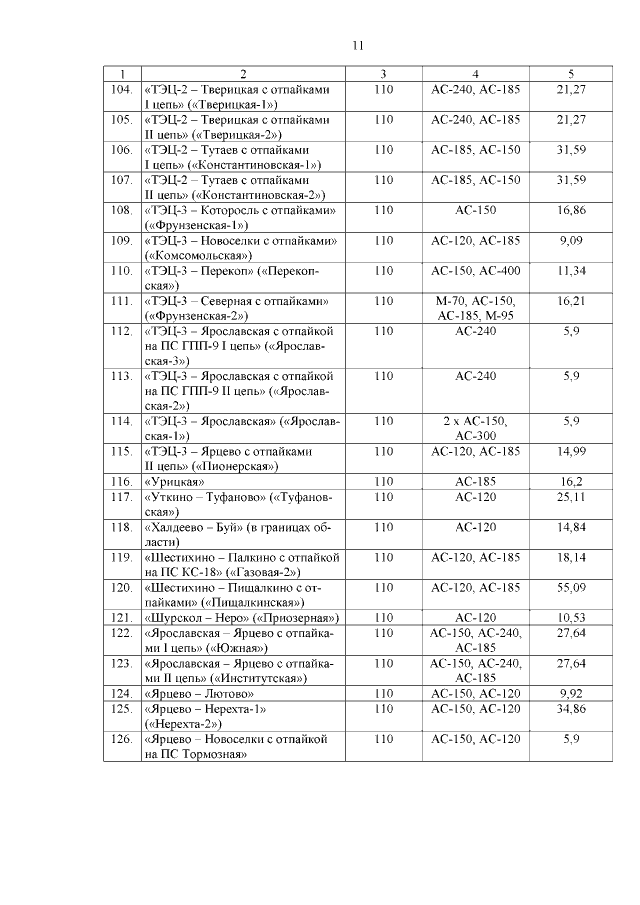 11

| 1 | 2 | 3 | 4 | 5 |
|---|---|---|---|---|
| 104. | «ТЭЦ-2 – Тверицкая с отпайками I цепь» («Тверицкая-1») | 110 | АС-240, АС-185 | 21,27 |
| 105. | «ТЭЦ-2 – Тверицкая с отпайками II цепь» («Тверицкая-2») | 110 | АС-240, АС-185 | 21,27 |
| 106. | «ТЭЦ-2 – Тутаев с отпайками I цепь» («Константиновская-1») | 110 | АС-185, АС-150 | 31,59 |
| 107. | «ТЭЦ-2 – Тутаев с отпайками II цепь» («Константиновская-2») | 110 | АС-185, АС-150 | 31,59 |
| 108. | «ТЭЦ-3 – Которосль с отпайками» («Фрунзенская-1») | 110 | АС-150 | 16,86 |
| 109. | «ТЭЦ-3 – Новоселки с отпайками» («Комсомольская») | 110 | АС-120, АС-185 | 9,09 |
| 110. | «ТЭЦ-3 – Перекоп» («Перекопская») | 110 | АС-150, АС-400 | 11,34 |
| 111. | «ТЭЦ-3 – Северная с отпайками» («Фрунзенская-2») | 110 | М-70, АС-150, АС-185, М-95 | 16,21 |
| 112. | «ТЭЦ-3 – Ярославская с отпайкой на ПС ГПП-9 I цепь» («Ярославская-3») | 110 | АС-240 | 5,9 |
| 113. | «ТЭЦ-3 – Ярославская с отпайкой на ПС ГПП-9 II цепь» («Ярославская-2») | 110 | АС-240 | 5,9 |
| 114. | «ТЭЦ-3 – Ярославская» («Ярославская-1») | 110 | 2 х АС-150, АС-300 | 5,9 |
| 115. | «ТЭЦ-3 – Ярцево с отпайками II цепь» («Пионерская») | 110 | АС-120, АС-185 | 14,99 |
| 116. | «Урицкая» | 110 | АС-185 | 16,2 |
| 117. | «Уткино – Туфаново» («Туфановская») | 110 | АС-120 | 25,11 |
| 118. | «Халдеево – Буй» (в границах области) | 110 | АС-120 | 14,84 |
| 119. | «Шестихино – Палкино с отпайкой на ПС КС-18» («Газовая-2») | 110 | АС-120, АС-185 | 18,14 |
| 120. | «Шестихино – Пищалкино с отпайками» («Пищалкинская») | 110 | АС-120, АС-185 | 55,09 |
| 121. | «Шурскол – Неро» («Приозерная») | 110 | АС-120 | 10,53 |
| 122. | «Ярославская – Ярцево с отпайками I цепь» («Южная») | 110 | АС-150, АС-240, АС-185 | 27,64 |
| 123. | «Ярославская – Ярцево с отпайками II цепь» («Институтская») | 110 | АС-150, АС-240, АС-185 | 27,64 |
| 124. | «Ярцево – Лютово» | 110 | АС-150, АС-120 | 9,92 |
| 125. | «Ярцево – Нерехта-1» («Нерехта-2») | 110 | АС-150, АС-120 | 34,86 |
| 126. | «Ярцево – Новоселки с отпайкой на ПС Тормозная» | 110 | АС-150, АС-120 | 5,9 |